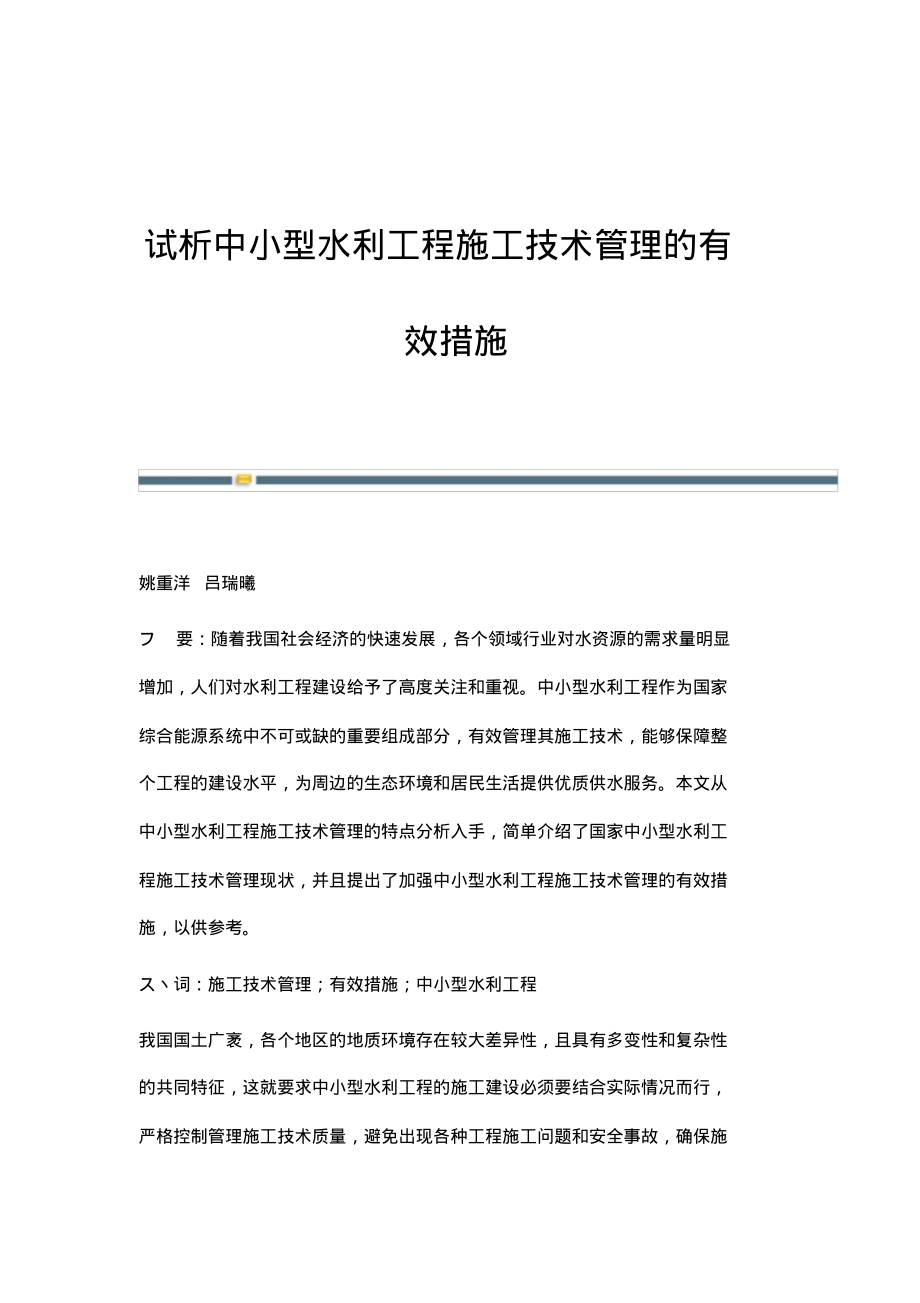 试析中小型水利工程施工技术管理的有效措施

姚重洋　吕瑞曦

フ　要：随着我国社会经济的快速发展，各个领域行业对水资源的需求量明显增加，人们对水利工程建设给予了高度关注和重视。中小型水利工程作为国家综合能源系统中不可或缺的重要组成部分，有效管理其施工技术，能够保障整个工程的建设水平，为周边的生态环境和居民生活提供优质供水服务。本文从中小型水利工程施工技术管理的特点分析入手，简单介绍了国家中小型水利工程施工技术管理现状，并且提出了加强中小型水利工程施工技术管理的有效措施，以供参考。

ス丶词：施工技术管理；有效措施；中小型水利工程

我国国土广袤，各个地区的地质环境存在较大差异性，且具有多变性和复杂性的共同特征，这就要求中小型水利工程的施工建设必须要结合实际情况而行，严格控制管理施工技术质量，避免出现各种工程施工问题和安全事故，确保施